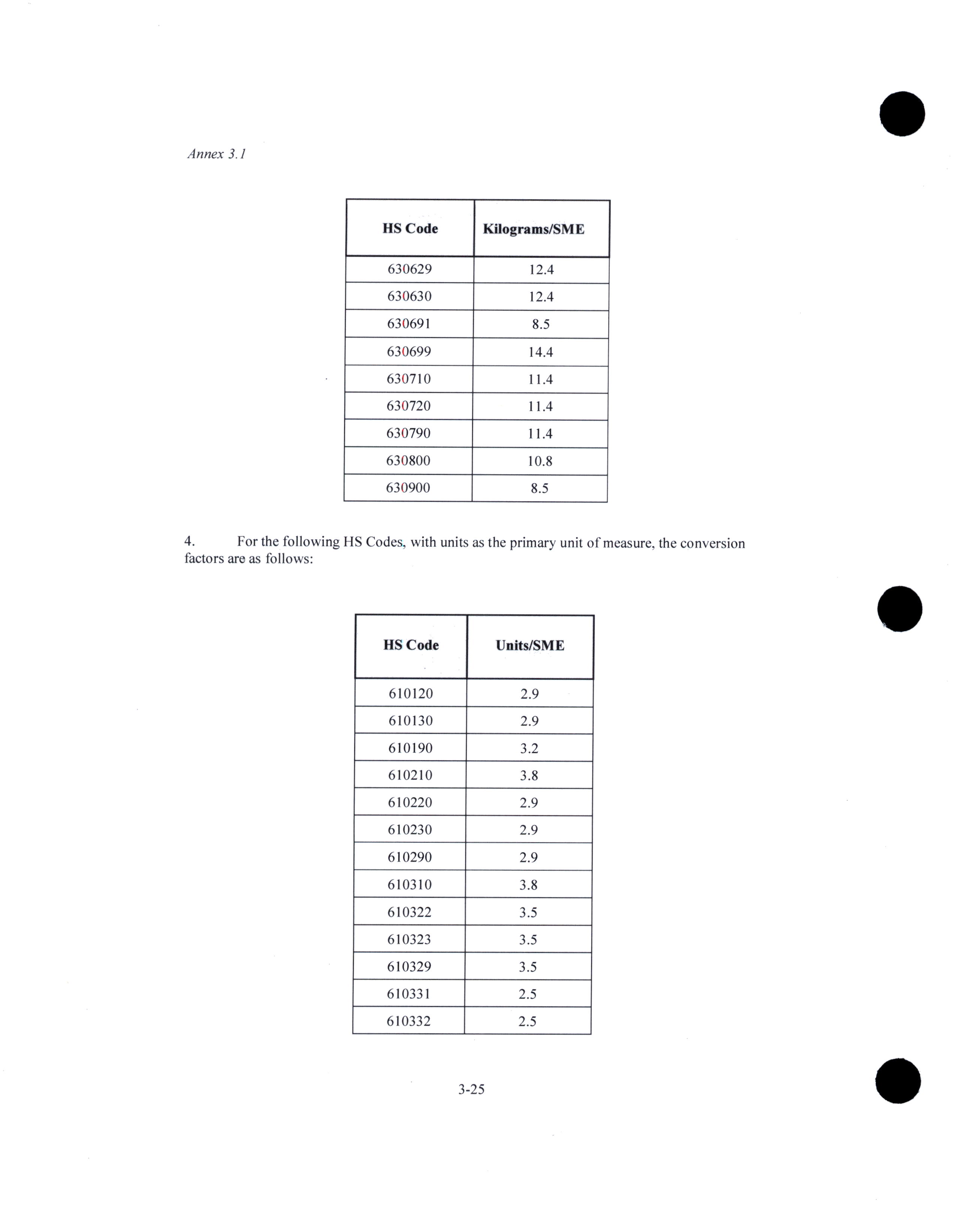 Annex 3.1

| HS Code | Kilograms/SME |
|---|---|
| 630629 | 12.4 |
| 630630 | 12.4 |
| 630691 | 8.5 |
| 630699 | 14.4 |
| 630710 | 11.4 |
| 630720 | 11.4 |
| 630790 | 11.4 |
| 630800 | 10.8 |
| 630900 | 8.5 |

4. For the following HS Codes, with units as the primary unit of measure, the conversion factors are as follows:

| HS Code | Units/SME |
|---|---|
| 610120 | 2.9 |
| 610130 | 2.9 |
| 610190 | 3.2 |
| 610210 | 3.8 |
| 610220 | 2.9 |
| 610230 | 2.9 |
| 610290 | 2.9 |
| 610310 | 3.8 |
| 610322 | 3.5 |
| 610323 | 3.5 |
| 610329 | 3.5 |
| 610331 | 2.5 |
| 610332 | 2.5 |

3-25